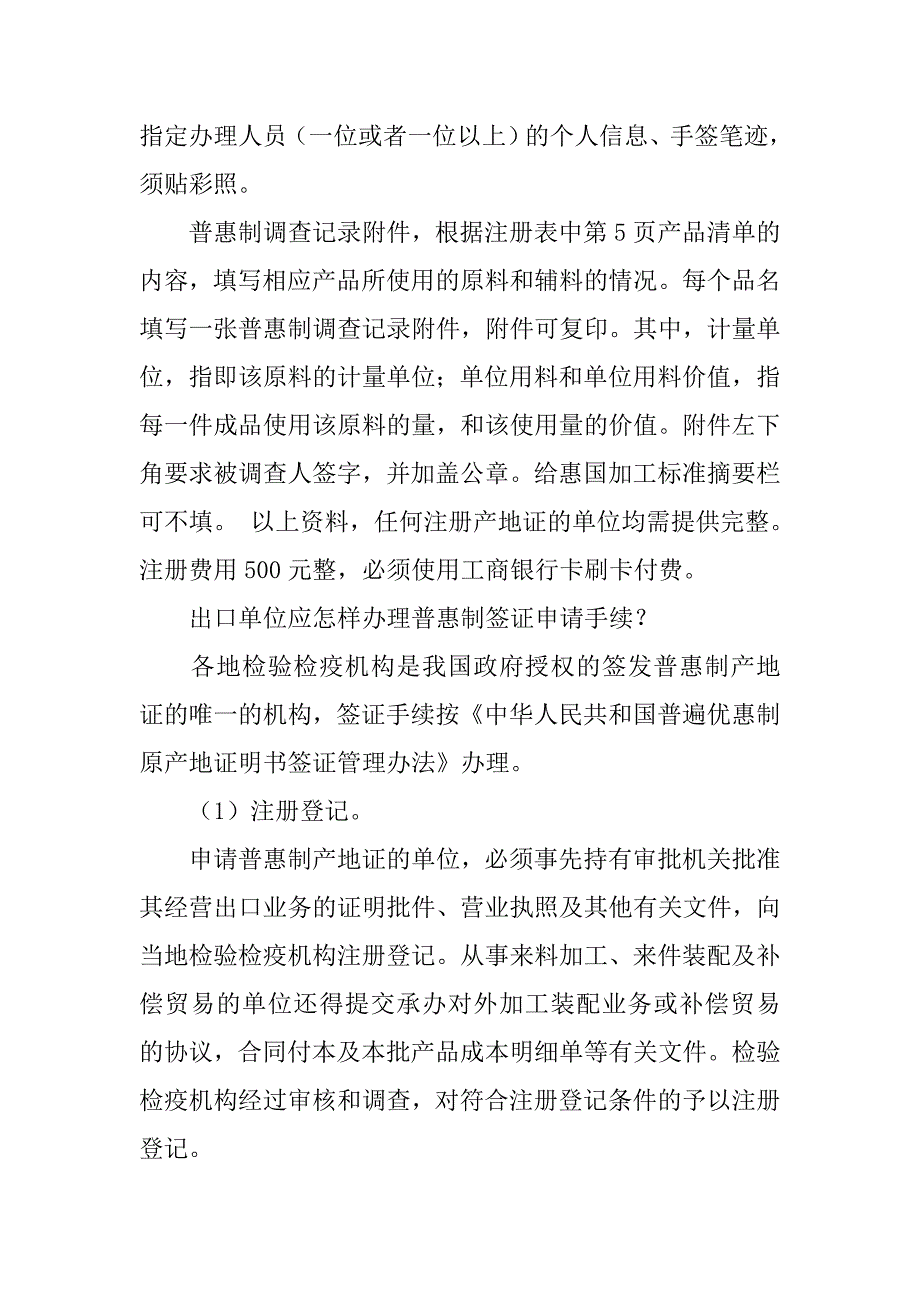 指定办理人员（一位或者一位以上）的个人信息、手签笔迹，须贴彩照。

普惠制调查记录附件，根据注册表中第 5 页产品清单的内容，填写相应产品所使用的原料和辅料的情况。每个品名填写一张普惠制调查记录附件，附件可复印。其中，计量单位，指即该原料的计量单位；单位用料和单位用料价值，指每一件成品使用该原料的量，和该使用量的价值。附件左下角要求被调查人签字，并加盖公章。给惠国加工标准摘要栏可不填。 以上资料，任何注册产地证的单位均需提供完整。注册费用 500 元整，必须使用工商银行卡刷卡付费。

出口单位应怎样办理普惠制签证申请手续？

各地检验检疫机构是我国政府授权的签发普惠制产地证的唯一的机构，签证手续按《中华人民共和国普遍优惠制原产地证明书签证管理办法》办理。

（1）注册登记。

申请普惠制产地证的单位，必须事先持有审批机关批准其经营出口业务的证明批件、营业执照及其他有关文件，向当地检验检疫机构注册登记。从事来料加工、来件装配及补偿贸易的单位还得提交承办对外加工装配业务或补偿贸易的协议，合同付本及本批产品成本明细单等有关文件。检验检疫机构经过审核和调查，对符合注册登记条件的予以注册登记。